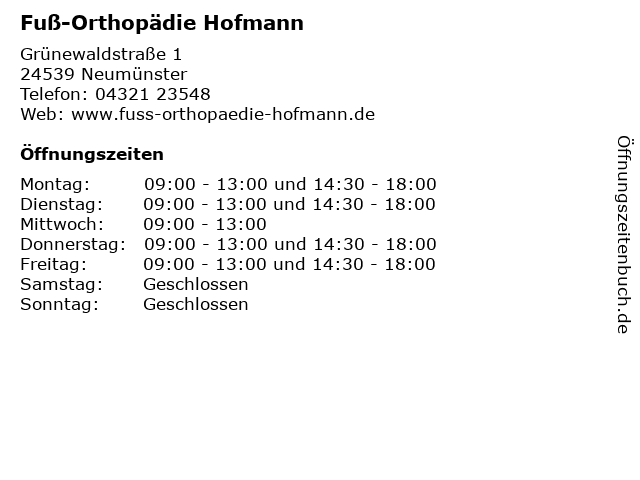 Fuß-Orthopädie Hofmann

Grünewaldstraße 1
24539 Neumünster
Telefon: 04321 23548
Web: www.fuss-orthopaedie-hofmann.de

Öffnungszeiten

| | |
|---|---|
| Montag: | 09:00 - 13:00 und 14:30 - 18:00 |
| Dienstag: | 09:00 - 13:00 und 14:30 - 18:00 |
| Mittwoch: | 09:00 - 13:00 |
| Donnerstag: | 09:00 - 13:00 und 14:30 - 18:00 |
| Freitag: | 09:00 - 13:00 und 14:30 - 18:00 |
| Samstag: | Geschlossen |
| Sonntag: | Geschlossen |

Öffnungszeitenbuch.de